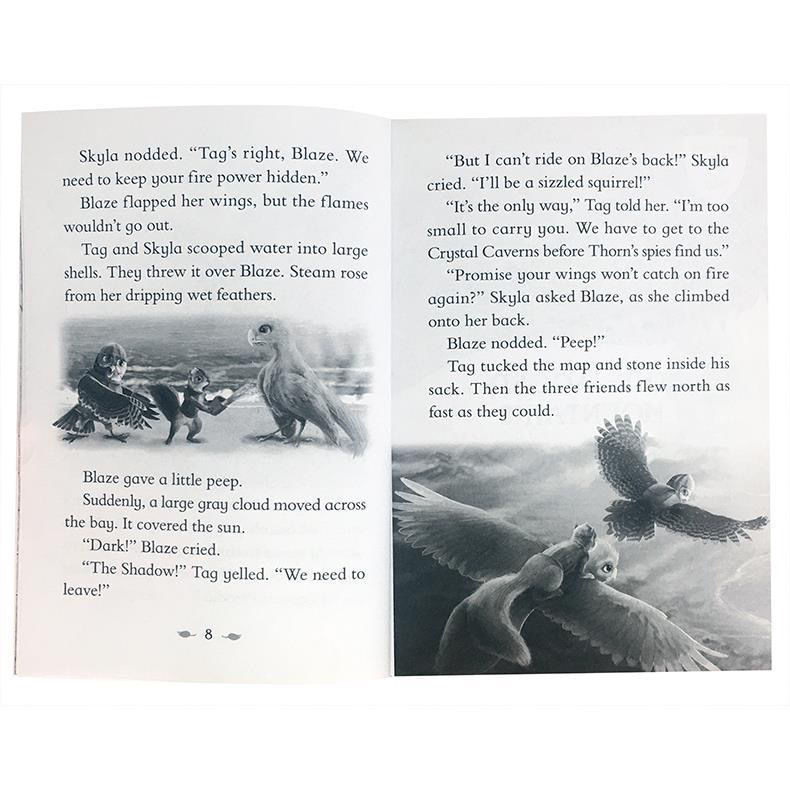 Skyla nodded. "Tag's right, Blaze. We need to keep your fire power hidden."

Blaze flapped her wings, but the flames wouldn't go out.

Tag and Skyla scooped water into large shells. They threw it over Blaze. Steam rose from her dripping wet feathers.

Blaze gave a little peep.

Suddenly, a large gray cloud moved across the bay. It covered the sun.

"Dark!" Blaze cried.

"The Shadow!" Tag yelled. "We need to leave!"

8

"But I can't ride on Blaze's back!" Skyla cried. "I'll be a sizzled squirrel!"

"It's the only way," Tag told her. "I'm too small to carry you. We have to get to the Crystal Caverns before Thorn's spies find us."

"Promise your wings won't catch on fire again?" Skyla asked Blaze, as she climbed onto her back.

Blaze nodded. "Peep!"

Tag tucked the map and stone inside his sack. Then the three friends flew north as fast as they could.